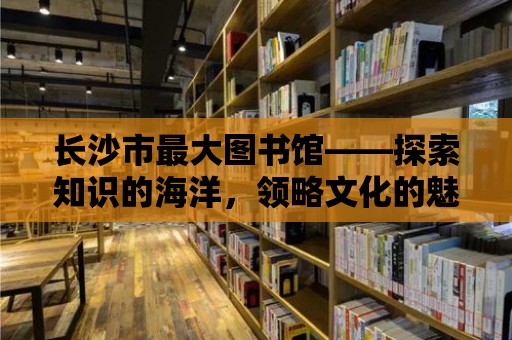 长沙市最大图书馆——探索知识的海洋，领略文化的魅